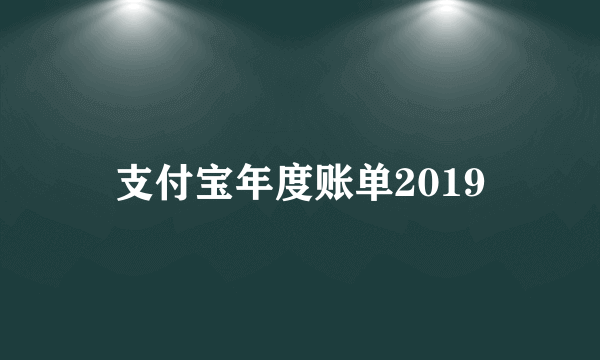 支付宝年度账单2019